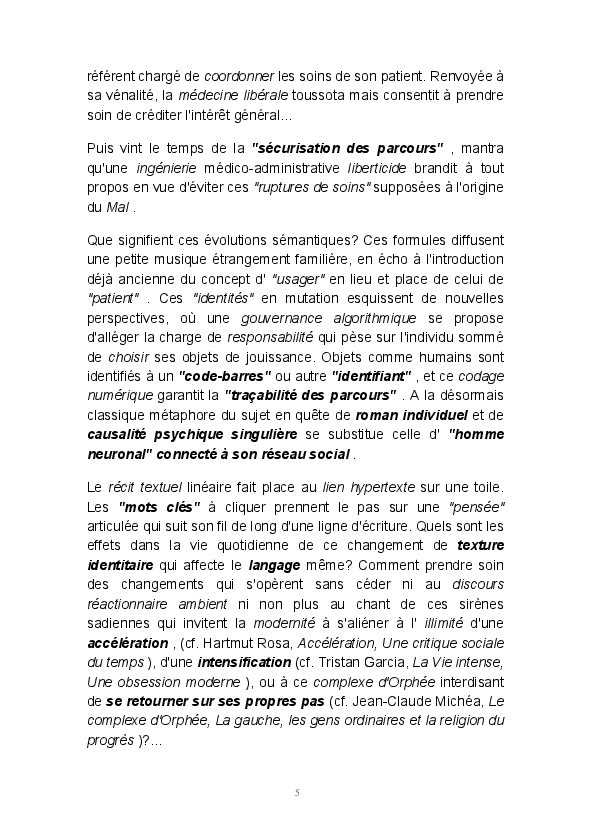 référent chargé de coordonner les soins de son patient. Renvoyée à sa vénalité, la médecine libérale toussota mais consentit à prendre soin de créditer l'intérêt général...

Puis vint le temps de la "sécurisation des parcours" , mantra qu'une ingénierie médico-administrative liberticide brandit à tout propos en vue d'éviter ces "ruptures de soins" supposées à l'origine du Mal .

Que signifient ces évolutions sémantiques? Ces formules diffusent une petite musique étrangement familière, en écho à l'introduction déjà ancienne du concept d' "usager" en lieu et place de celui de "patient" . Ces "identités" en mutation esquissent de nouvelles perspectives, où une gouvernance algorithmique se propose d'alléger la charge de responsabilité qui pèse sur l'individu sommé de choisir ses objets de jouissance. Objets comme humains sont identifiés à un "code-barres" ou autre "identifiant" , et ce codage numérique garantit la "traçabilité des parcours" . A la désormais classique métaphore du sujet en quête de roman individuel et de causalité psychique singulière se substitue celle d' "homme neuronal" connecté à son réseau social .

Le récit textuel linéaire fait place au lien hypertexte sur une toile. Les "mots clés" à cliquer prennent le pas sur une "pensée" articulée qui suit son fil de long d'une ligne d'écriture. Quels sont les effets dans la vie quotidienne de ce changement de texture identitaire qui affecte le langage même? Comment prendre soin des changements qui s'opèrent sans céder ni au discours réactionnaire ambient ni non plus au chant de ces sirènes sadiennes qui invitent la modernité à s'aliéner à l' illimité d'une accélération , (cf. Hartmut Rosa, Accélération, Une critique sociale du temps ), d'une intensification (cf. Tristan Garcia, La Vie intense, Une obsession moderne ), ou à ce complexe d'Orphée interdisant de se retourner sur ses propres pas (cf. Jean-Claude Michéa, Le complexe d'Orphée, La gauche, les gens ordinaires et la religion du progrès )?...

5